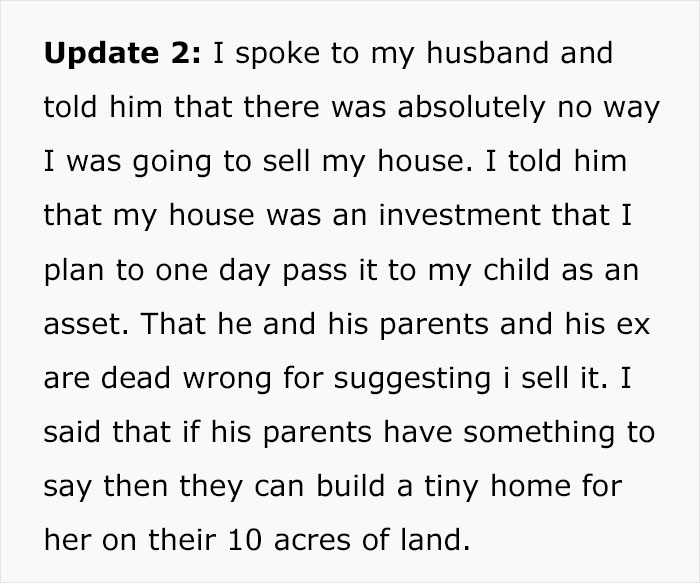 Update 2: I spoke to my husband and told him that there was absolutely no way I was going to sell my house. I told him that my house was an investment that I plan to one day pass it to my child as an asset. That he and his parents and his ex are dead wrong for suggesting i sell it. I said that if his parents have something to say then they can build a tiny home for her on their 10 acres of land.